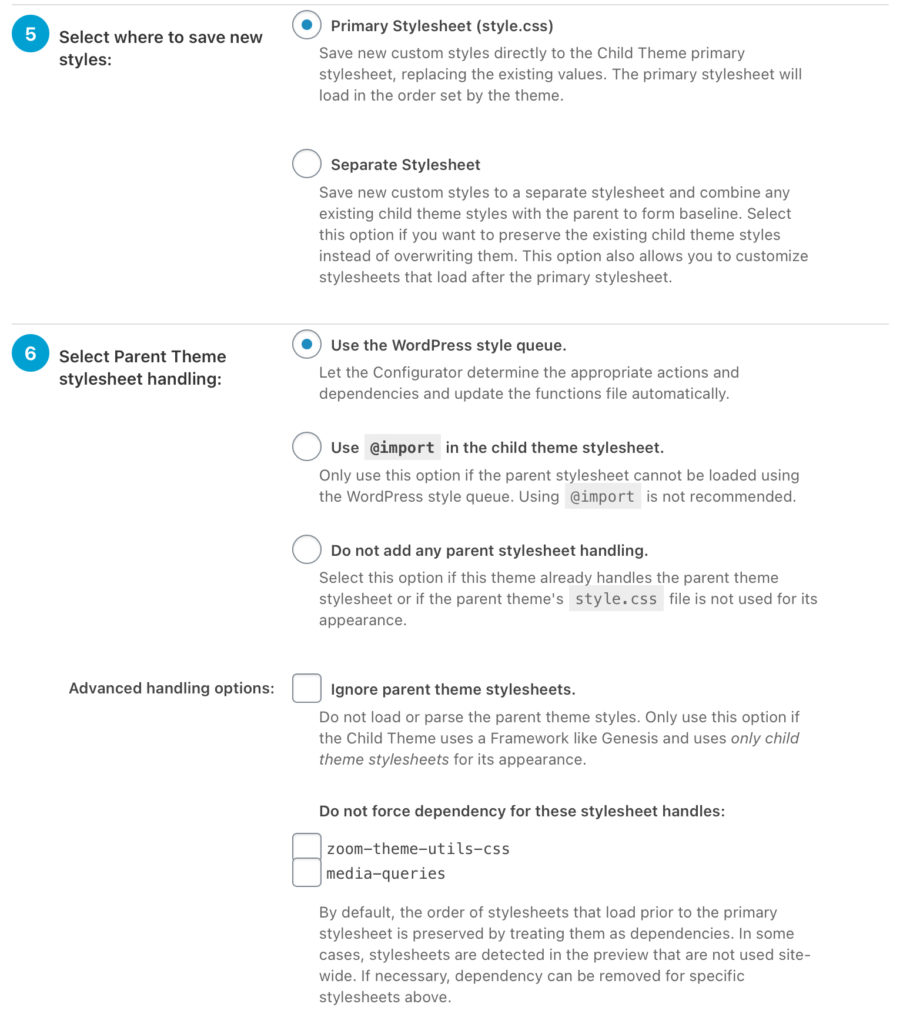 5

Select where to save new styles:

Primary Stylesheet (style.css)

Save new custom styles directly to the Child Theme primary stylesheet, replacing the existing values. The primary stylesheet will load in the order set by the theme.

Separate Stylesheet

Save new custom styles to a separate stylesheet and combine any existing child theme styles with the parent to form baseline. Select this option if you want to preserve the existing child theme styles instead of overwriting them. This option also allows you to customize stylesheets that load after the primary stylesheet.

6

Select Parent Theme stylesheet handling:

Use the WordPress style queue.

Let the Configurator determine the appropriate actions and dependencies and update the functions file automatically.

Use @import in the child theme stylesheet.

Only use this option if the parent stylesheet cannot be loaded using the WordPress style queue. Using @import is not recommended.

Do not add any parent stylesheet handling.

Select this option if this theme already handles the parent theme stylesheet or if the parent theme's style.css file is not used for its appearance.

Advanced handling options:

Ignore parent theme stylesheets.

Do not load or parse the parent theme styles. Only use this option if the Child Theme uses a Framework like Genesis and uses only child theme stylesheets for its appearance.

Do not force dependency for these stylesheet handles:

zoom-theme-utils-css

media-queries

By default, the order of stylesheets that load prior to the primary stylesheet is preserved by treating them as dependencies. In some cases, stylesheets are detected in the preview that are not used site-wide. If necessary, dependency can be removed for specific stylesheets above.